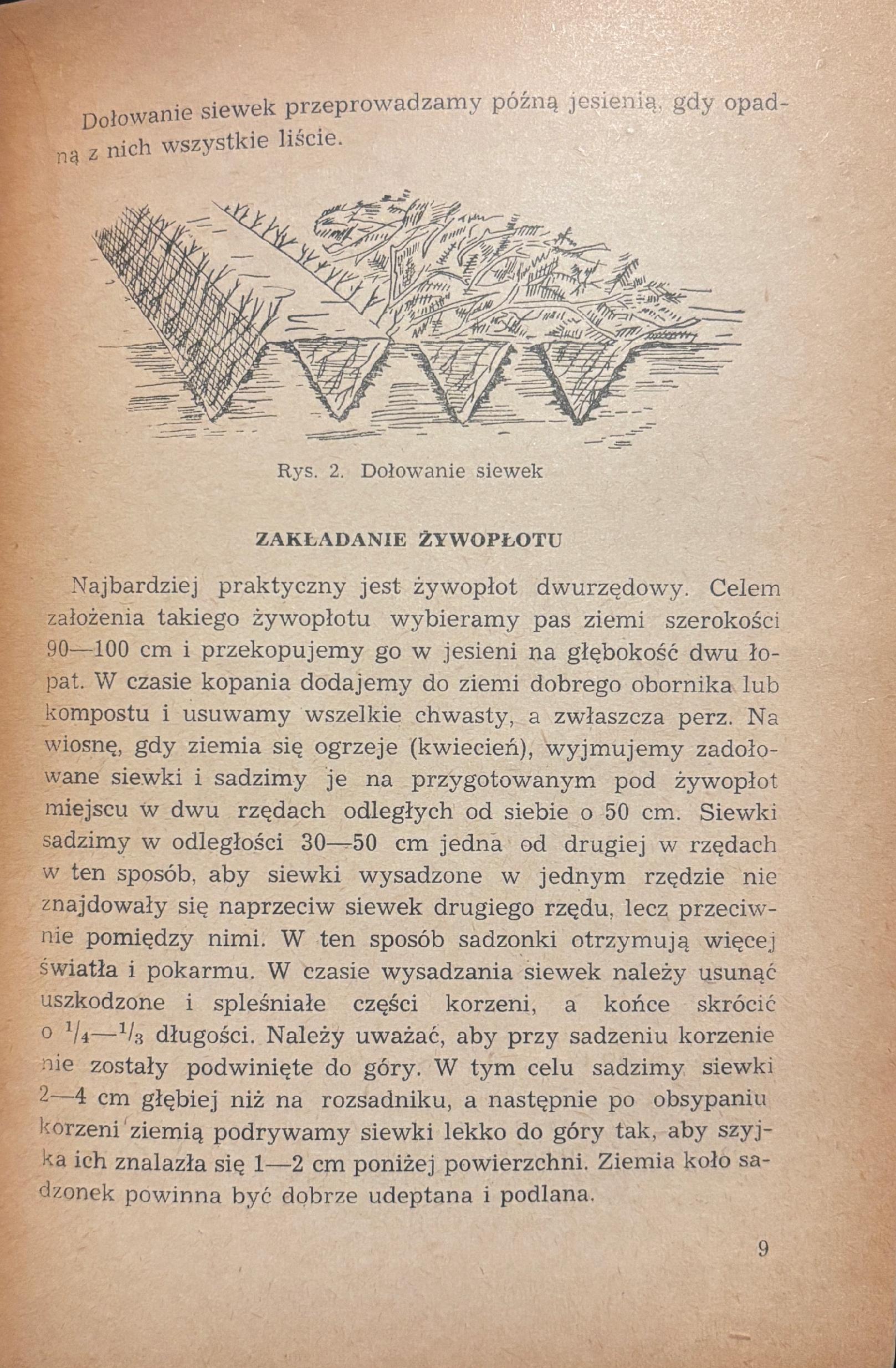 Dołowanie siewek przeprowadzamy późną jesienią, gdy opadną z nich wszystkie liście.

Rys. 2. Dołowanie siewek

ZAKŁADANIE ŻYWOPŁOTU

Najbardziej praktyczny jest żywopłot dwurzędowy. Celem założenia takiego żywopłotu wybieramy pas ziemi szerokości 90—100 cm i przekopujemy go w jesieni na głębokość dwu łopat. W czasie kopania dodajemy do ziemi dobrego obornika lub kompostu i usuwamy wszelkie chwasty, a zwłaszcza perz. Na wiosnę, gdy ziemia się ogrzeje (kwiecień), wyjmujemy zadołowane siewki i sadzimy je na przygotowanym pod żywopłot miejscu w dwu rzędach odległych od siebie o 50 cm. Siewki sadzimy w odległości 30—50 cm jedna od drugiej w rzędach w ten sposób, aby siewki wysadzone w jednym rzędzie nie znajdowały się naprzeciw siewek drugiego rzędu, lecz przeciwnie pomiędzy nimi. W ten sposób sadzonki otrzymują więcej światła i pokarmu. W czasie wysadzania siewek należy usunąć uszkodzone i spleśniałe części korzeni, a końce skrócić o $^1/_4$—$^1/_3$ długości. Należy uważać, aby przy sadzeniu korzenie nie zostały podwinięte do góry. W tym celu sadzimy siewki 2—4 cm głębiej niż na rozsadniku, a następnie po obsypaniu korzeni ziemią podrywamy siewki lekko do góry tak, aby szyjka ich znalazła się 1—2 cm poniżej powierzchni. Ziemia koło sadzonek powinna być dobrze udeptana i podlana.

9